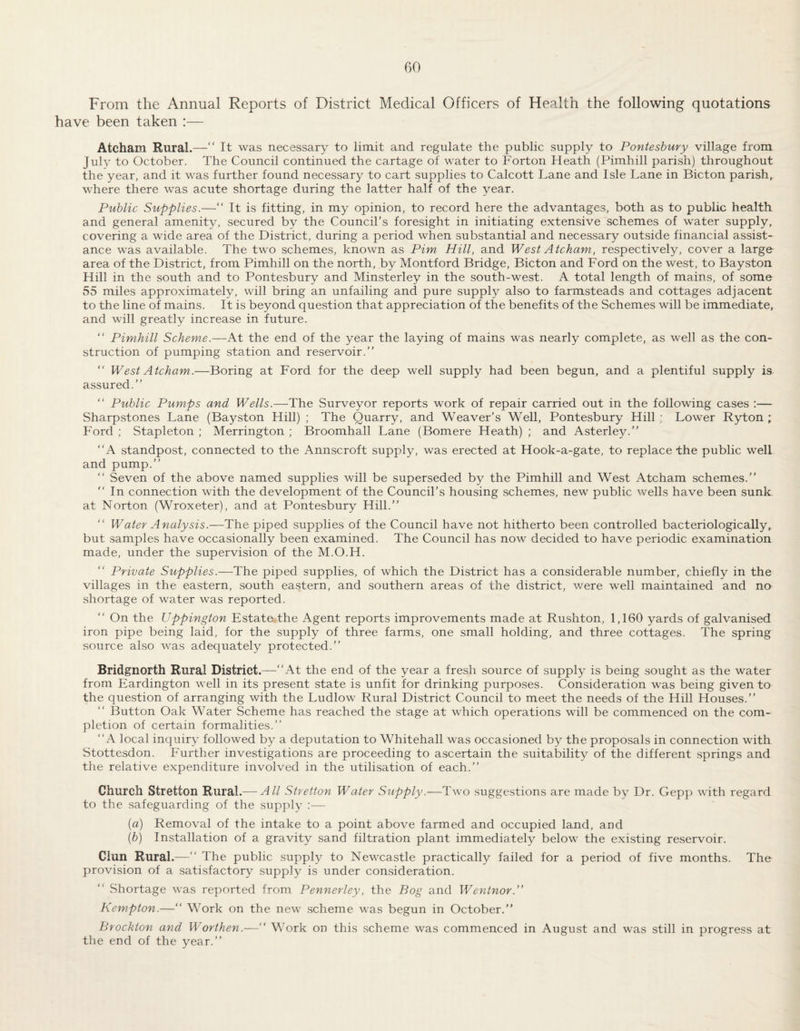 60

From the Annual Reports of District Medical Officers of Health the following quotations have been taken :—

Atcham Rural.—" It was necessary to limit and regulate the public supply to Pontesbury village from July to October. The Council continued the cartage of water to Forton Heath (Pimhill parish) throughout the year, and it was further found necessary to cart supplies to Calcott Lane and Isle Lane in Bicton parish, where there was acute shortage during the latter half of the year.

Public Supplies.—" It is fitting, in my opinion, to record here the advantages, both as to public health and general amenity, secured by the Council's foresight in initiating extensive schemes of water supply, covering a wide area of the District, during a period when substantial and necessary outside financial assistance was available. The two schemes, known as Pim Hill, and West Atcham, respectively, cover a large area of the District, from Pimhill on the north, by Montford Bridge, Bicton and Ford on the west, to Bayston Hill in the south and to Pontesbury and Minsterley in the south-west. A total length of mains, of some 55 miles approximately, will bring an unfailing and pure supply also to farmsteads and cottages adjacent to the line of mains. It is beyond question that appreciation of the benefits of the Schemes will be immediate, and will greatly increase in future.

" Pimhill Scheme.—At the end of the year the laying of mains was nearly complete, as well as the construction of pumping station and reservoir."

" West Atcham.—Boring at Ford for the deep well supply had been begun, and a plentiful supply is assured."

" Public Pumps and Wells.—The Surveyor reports work of repair carried out in the following cases :— Sharpstones Lane (Bayston Hill) ; The Quarry, and Weaver's Well, Pontesbury Hill ; Lower Ryton ; Ford ; Stapleton ; Merrington ; Broomhall Lane (Bomere Heath) ; and Asterley."

"A standpost, connected to the Annscroft supply, was erected at Hook-a-gate, to replace the public well and pump."

" Seven of the above named supplies will be superseded by the Pimhill and West Atcham schemes."

" In connection with the development of the Council's housing schemes, new public wells have been sunk at Norton (Wroxeter), and at Pontesbury Hill."

" Water Analysis.—The piped supplies of the Council have not hitherto been controlled bacteriologically, but samples have occasionally been examined. The Council has now decided to have periodic examination made, under the supervision of the M.O.H.

" Private Supplies.—The piped supplies, of which the District has a considerable number, chiefly in the villages in the eastern, south eastern, and southern areas of the district, were well maintained and no shortage of water was reported.

" On the Uppington Estate the Agent reports improvements made at Rushton, 1,160 yards of galvanised iron pipe being laid, for the supply of three farms, one small holding, and three cottages. The spring source also was adequately protected."

Bridgnorth Rural District.—"At the end of the year a fresh source of supply is being sought as the water from Eardington well in its present state is unfit for drinking purposes. Consideration was being given to the question of arranging with the Ludlow Rural District Council to meet the needs of the Hill Houses."

" Button Oak Water Scheme has reached the stage at which operations will be commenced on the completion of certain formalities."

"A local inquiry followed by a deputation to Whitehall was occasioned by the proposals in connection with Stottesdon. Further investigations are proceeding to ascertain the suitability of the different springs and the relative expenditure involved in the utilisation of each."

Church Stretton Rural.—All Stretton Water Supply.—Two suggestions are made by Dr. Gepp with regard to the safeguarding of the supply :—

(a) Removal of the intake to a point above farmed and occupied land, and
(b) Installation of a gravity sand filtration plant immediately below the existing reservoir.

Clun Rural.—" The public supply to Newcastle practically failed for a period of five months. The provision of a satisfactory supply is under consideration.

" Shortage was reported from Pennerley, the Bog and Wentnor."

Kempton.—" Work on the new scheme was begun in October."

Brockton and Worthen.—" Work on this scheme was commenced in August and was still in progress at the end of the year."